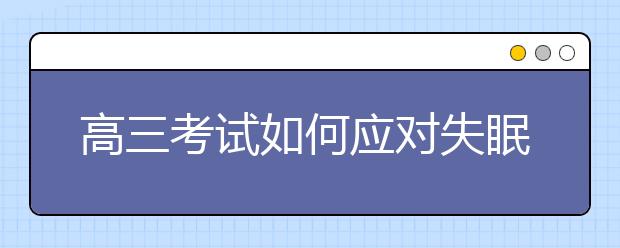 高三考试如何应对失眠